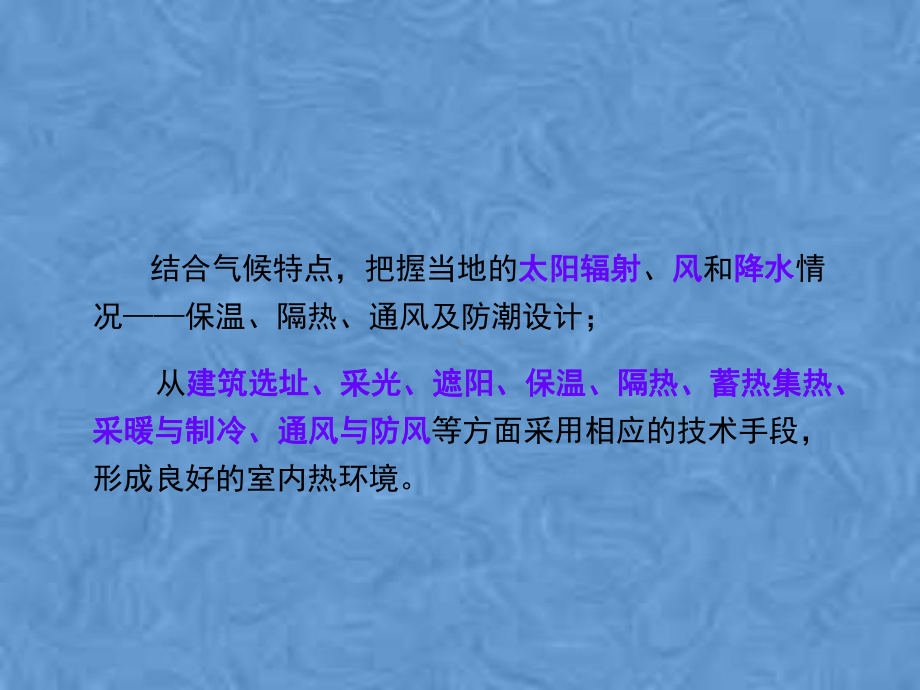 结合气候特点，把握当地的太阳辐射、风和降水情况——保温、隔热、通风及防潮设计；

从建筑选址、采光、遮阳、保温、隔热、蓄热集热、采暖与制冷、通风与防风等方面采用相应的技术手段，形成良好的室内热环境。